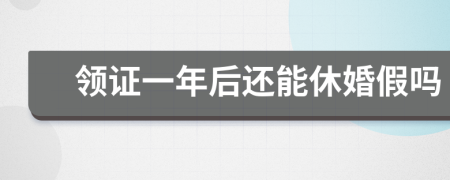 领证一年后还能休婚假吗